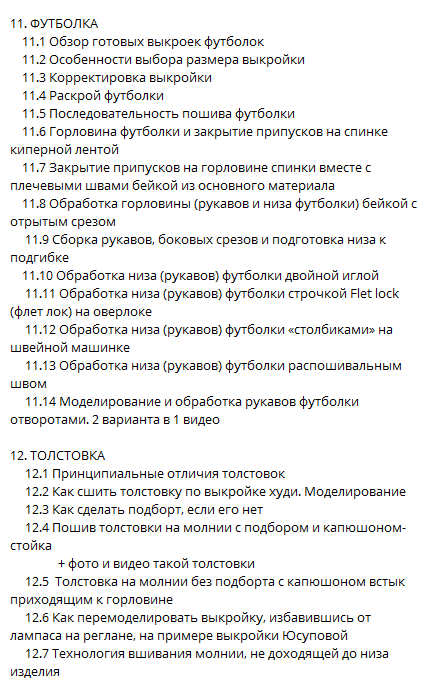 11. ФУТБОЛКА
11.1 Обзор готовых выкроек футболок
11.2 Особенности выбора размера выкройки
11.3 Корректировка выкройки
11.4 Раскрой футболки
11.5 Последовательность пошива футболки
11.6 Горловина футболки и закрытие припусков на спинке киперной лентой
11.7 Закрытие припусков на горловине спинки вместе с плечевыми швами бейкой из основного материала
11.8 Обработка горловины (рукавов и низа футболки) бейкой с отрытым срезом
11.9 Сборка рукавов, боковых срезов и подготовка низа к подгибке
11.10 Обработка низа (рукавов) футболки двойной иглой
11.11 Обработка низа (рукавов) футболки строчкой Flet lock (флет лок) на оверлоке
11.12 Обработка низа (рукавов) футболки «столбиками» на швейной машинке
11.13 Обработка низа (рукавов) футболки распошивальным швом
11.14 Моделирование и обработка рукавов футболки отворотами. 2 варианта в 1 видео

12. ТОЛСТОВКА
12.1 Принципиальные отличия толстовок
12.2 Как сшить толстовку по выкройке худи. Моделирование
12.3 Как сделать подборт, если его нет
12.4 Пошив толстовки на молнии с подбором и капюшоном-стойка
+ фото и видео такой толстовки
12.5 Толстовка на молнии без подборта с капюшоном встык приходящим к горловине
12.6 Как перемоделировать выкройку, избавившись от лампаса на реглане, на примере выкройки Юсуповой
12.7 Технология вшивания молнии, не доходящей до низа изделия